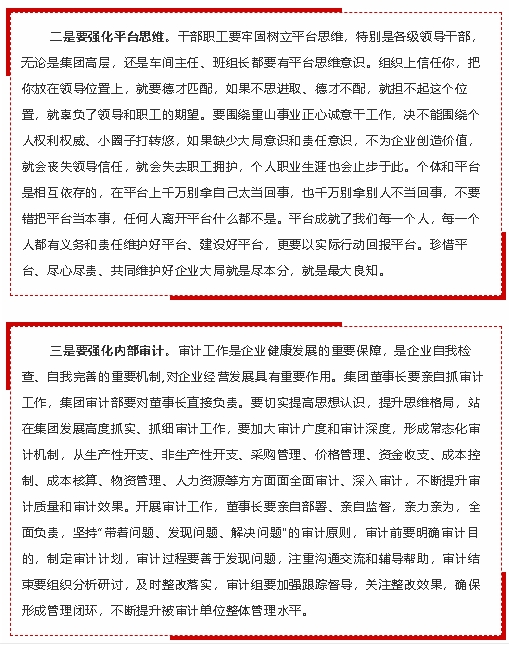 二是要强化平台思维。干部职工要牢固树立平台思维，特别是各级领导干部，无论是集团高层，还是车间主任、班组长都要有平台思维意识。组织上信任你，把你放在领导位置上，就要德才匹配，如果不思进取、德才不配，就担不起这个位置，就辜负了领导和职工的期望。要围绕重山事业正心诚意干工作，决不能围绕个人权利权威、小圈子打转悠，如果缺少大局意识和责任意识，不为企业创造价值，就会丧失领导信任，就会失去职工拥护，个人职业生涯也会止步于此。个体和平台是相互依存的，在平台上千万别拿自己太当回事，也千万别拿别人不当回事，不要错把平台当本事，任何人离开平台什么都不是。平台成就了我们每一个人，每一个人都有义务和责任维护好平台、建设好平台，更要以实际行动回报平台。珍惜平台、尽心尽责、共同维护好企业大局就是尽本分，就是最大良知。

三是要强化内部审计。审计工作是企业健康发展的重要保障，是企业自我检查、自我完善的重要机制,对企业经营发展具有重要作用。集团董事长要亲自抓审计工作，集团审计部要对董事长直接负责。要切实提高思想认识，提升思维格局，站在集团发展高度抓实、抓细审计工作，要加大审计广度和审计深度，形成常态化审计机制，从生产性开支、非生产性开支、采购管理、价格管理、资金收支、成本控制、成本核算、物资管理、人力资源等方方面面全面审计、深入审计，不断提升审计质量和审计效果。开展审计工作，董事长要亲自部署、亲自监督，亲力亲为，全面负责，坚持“带着问题、发现问题、解决问题”的审计原则，审计前要明确审计目的，制定审计计划，审计过程要善于发现问题，注重沟通交流和辅导帮助，审计结束要组织分析研讨，及时整改落实，审计组要加强跟踪督导，关注整改效果，确保形成管理闭环，不断提升被审计单位整体管理水平。